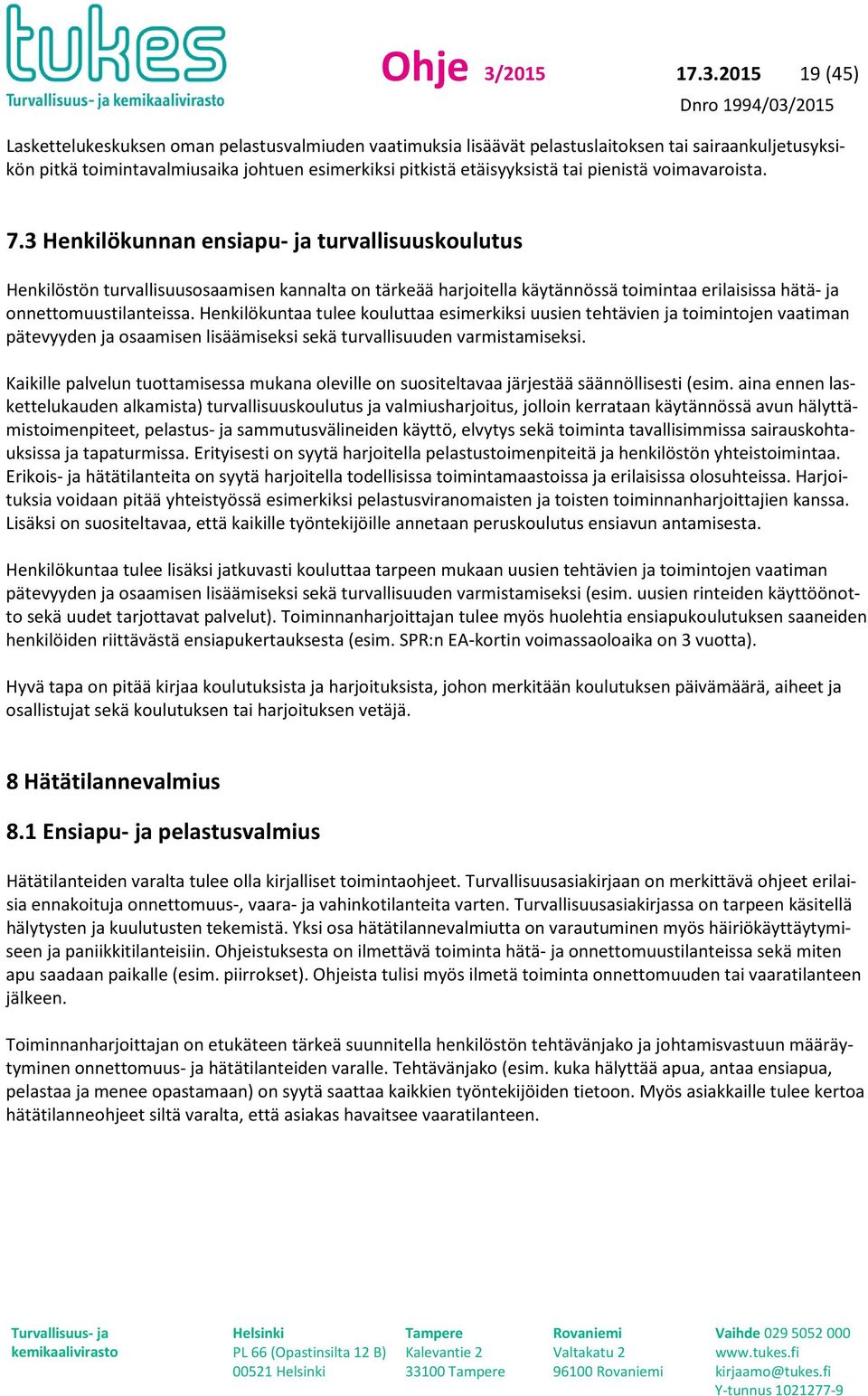 tukes
Turvallisuus- ja kemikaalivirasto

Ohje 3/2015 17.3.2015 19 (45)
Dnro 1994/03/2015

Laskettelukeskuksen oman pelastusvalmiuden vaatimuksia lisäävät pelastuslaitoksen tai sairaankuljetusyksikön pitkä toimintavalmiusaika johtuen esimerkiksi pitkistä etäisyyksistä tai pienistä voimavaroista.

7.3 Henkilökunnan ensiapu- ja turvallisuuskoulutus

Henkilöstön turvallisuusosaamisen kannalta on tärkeää harjoitella käytännössä toimintaa erilaisissa hätä- ja onnettomuustilanteissa. Henkilökuntaa tulee kouluttaa esimerkiksi uusien tehtävien ja toimintojen vaatiman pätevyyden ja osaamisen lisäämiseksi sekä turvallisuuden varmistamiseksi.

Kaikille palvelun tuottamisessa mukana oleville on suositeltavaa järjestää säännöllisesti (esim. aina ennen laskettelukauden alkamista) turvallisuuskoulutus ja valmiusharjoitus, jolloin kerrataan käytännössä avun hälyttämistoimenpiteet, pelastus- ja sammutusvälineiden käyttö, elvytys sekä toiminta tavallisimmissa sairauskohtauksissa ja tapaturmissa. Erityisesti on syytä harjoitella pelastustoimenpiteitä ja henkilöstön yhteistoimintaa. Erikois- ja hätätilanteita on syytä harjoitella todellisissa toimintamaastoissa ja erilaisissa olosuhteissa. Harjoituksia voidaan pitää yhteistyössä esimerkiksi pelastusviranomaisten ja toisten toiminnanharjoittajien kanssa. Lisäksi on suositeltavaa, että kaikille työntekijöille annetaan peruskoulutus ensiavun antamisesta.

Henkilökuntaa tulee lisäksi jatkuvasti kouluttaa tarpeen mukaan uusien tehtävien ja toimintojen vaatiman pätevyyden ja osaamisen lisäämiseksi sekä turvallisuuden varmistamiseksi (esim. uusien rinteiden käyttöönotto sekä uudet tarjottavat palvelut). Toiminnanharjoittajan tulee myös huolehtia ensiapukoulutuksen saaneiden henkilöiden riittävästä ensiapukertauksesta (esim. SPR:n EA-kortin voimassaoloaika on 3 vuotta).

Hyvä tapa on pitää kirjaa koulutuksista ja harjoituksista, johon merkitään koulutuksen päivämäärä, aiheet ja osallistujat sekä koulutuksen tai harjoituksen vetäjä.

8 Hätätilannevalmius

8.1 Ensiapu- ja pelastusvalmius

Hätätilanteiden varalta tulee olla kirjalliset toimintaohjeet. Turvallisuusasiakirjaan on merkittävä ohjeet erilaisia ennakoituja onnettomuus-, vaara- ja vahinkotilanteita varten. Turvallisuusasiakirjassa on tarpeen käsitellä hälytysten ja kuulutusten tekemistä. Yksi osa hätätilannevalmiutta on varautuminen myös häiriökäyttäytymiseen ja paniikkitilanteisiin. Ohjeistuksesta on ilmettävä toiminta hätä- ja onnettomuustilanteissa sekä miten apu saadaan paikalle (esim. piirrokset). Ohjeista tulisi myös ilmetä toiminta onnettomuuden tai vaaratilanteen jälkeen.

Toiminnanharjoittajan on etukäteen tärkeä suunnitella henkilöstön tehtävänjako ja johtamisvastuun määräytyminen onnettomuus- ja hätätilanteiden varalle. Tehtävänjako (esim. kuka hälyttää apua, antaa ensiapua, pelastaa ja menee opastamaan) on syytä saattaa kaikkien työntekijöiden tietoon. Myös asiakkaille tulee kertoa hätätilanneohjeet siltä varalta, että asiakas havaitsee vaaratilanteen.

Turvallisuus- ja kemikaalivirasto
Helsinki PL 66 (Opastinsilta 12 B) 00521 Helsinki
Tampere Kalevantie 2 33100 Tampere
Rovaniemi Valtakatu 2 96100 Rovaniemi
Vaihde 029 5052 000 www.tukes.fi kirjaamo@tukes.fi Y-tunnus 1021277-9